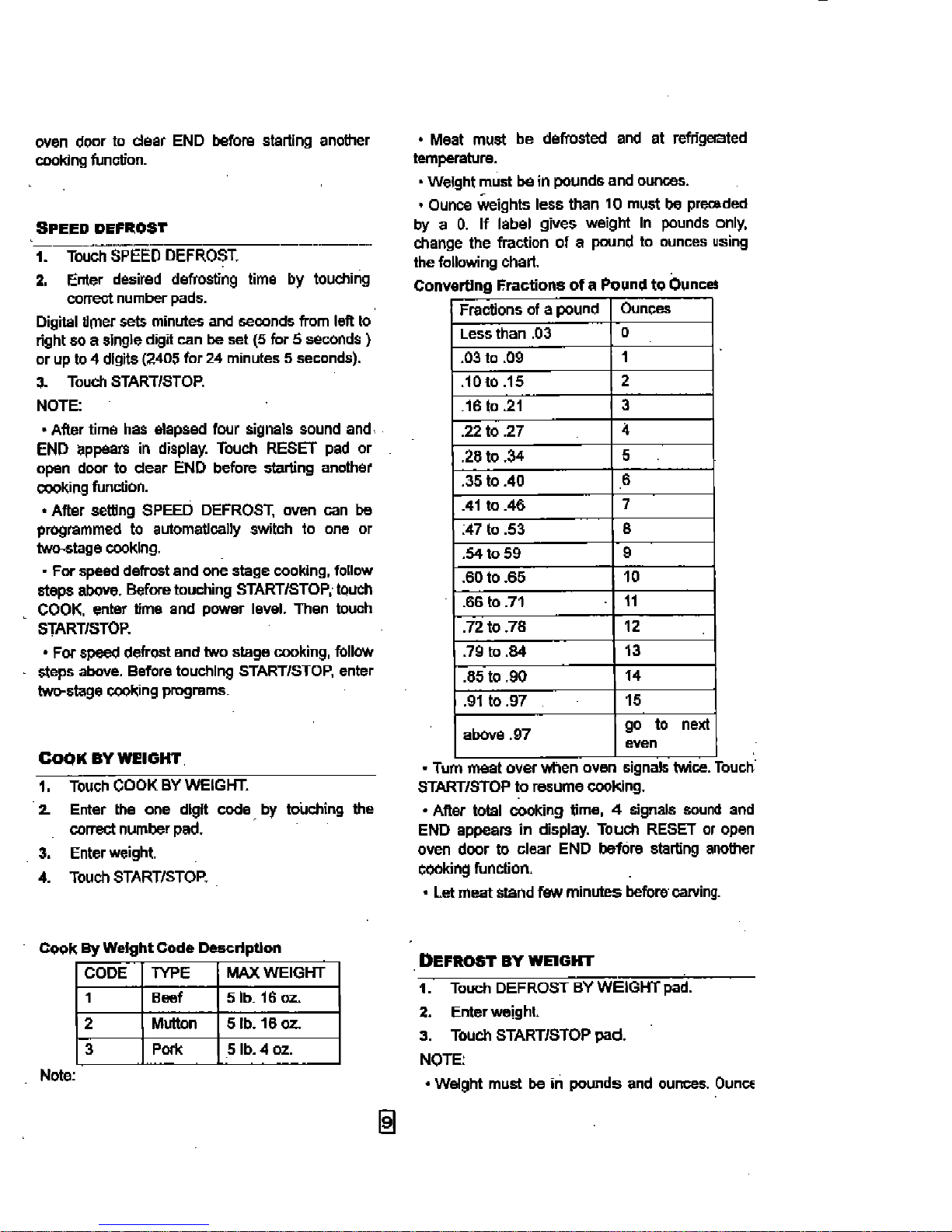 oven door to clear END before starting another cooking function.

SPEED DEFROST

1. Touch SPEED DEFROST.

2. Enter desired defrosting time by touching correct number pads.

Digital timer sets minutes and seconds from left to right so a single digit can be set (5 for 5 seconds ) or up to 4 digits (2405 for 24 minutes 5 seconds).

3. Touch START/STOP.

NOTE:

• After time has elapsed four signals sound and END appears in display. Touch RESET pad or open door to clear END before starting another cooking function.

• After setting SPEED DEFROST, oven can be programmed to automatically switch to one or two-stage cooking.

• For speed defrost and one stage cooking, follow steps above. Before touching START/STOP, touch COOK, enter time and power level. Then touch START/STOP.

• For speed defrost and two stage cooking, follow steps above. Before touching START/STOP, enter two-stage cooking programs.

COOK BY WEIGHT

1. Touch COOK BY WEIGHT.

2. Enter the one digit code by touching the correct number pad.

3. Enter weight.

4. Touch START/STOP.

Cook By Weight Code Description

| CODE | TYPE | MAX WEIGHT |
|---|---|---|
| 1 | Beef | 5 lb. 16 oz. |
| 2 | Mutton | 5 lb. 16 oz. |
| 3 | Pork | 5 lb. 4 oz. |

Note:

• Meat must be defrosted and at refrigerated temperature.

• Weight must be in pounds and ounces.

• Ounce weights less than 10 must be preceded by a 0. If label gives weight in pounds only, change the fraction of a pound to ounces using the following chart.

Converting Fractions of a Pound to Ounces

| Fractions of a pound | Ounces |
|---|---|
| Less than .03 | 0 |
| .03 to .09 | 1 |
| .10 to .15 | 2 |
| .16 to .21 | 3 |
| .22 to .27 | 4 |
| .28 to .34 | 5 |
| .35 to .40 | 6 |
| .41 to .46 | 7 |
| .47 to .53 | 8 |
| .54 to 59 | 9 |
| .60 to .65 | 10 |
| .66 to .71 | 11 |
| .72 to .78 | 12 |
| .79 to .84 | 13 |
| .85 to .90 | 14 |
| .91 to .97 | 15 |
| above .97 | go to next even |

• Turn meat over when oven signals twice. Touch START/STOP to resume cooking.

• After total cooking time, 4 signals sound and END appears in display. Touch RESET or open oven door to clear END before starting another cooking function.

• Let meat stand few minutes before carving.

DEFROST BY WEIGHT

1. Touch DEFROST BY WEIGHT pad.

2. Enter weight.

3. Touch START/STOP pad.

NOTE:

• Weight must be in pounds and ounces. Ounce

9